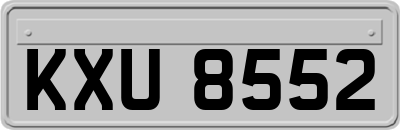 KXU 8552